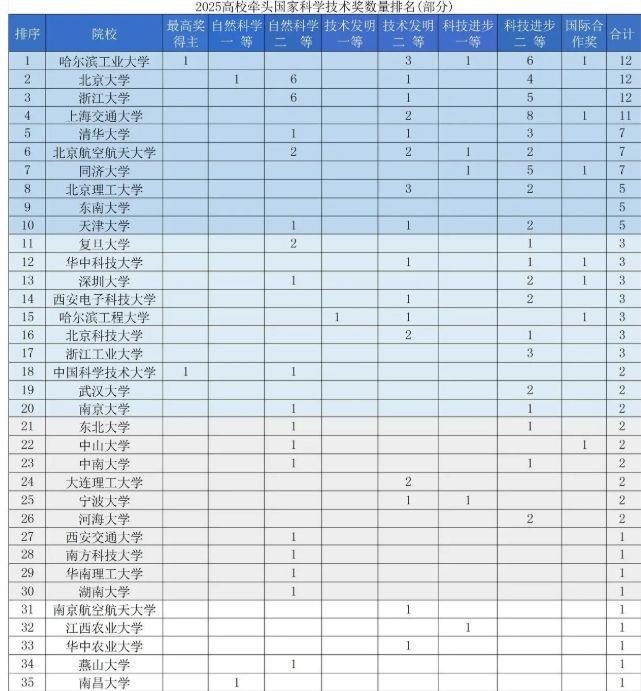 2025高校牵头国家科学技术奖数量排名(部分)

| 排序 | 院校 | 最高奖得主 | 自然科学一等 | 自然科学二等 | 技术发明一等 | 技术发明二等 | 科技进步一等 | 科技进步二等 | 国际合作奖 | 合计 |
|---|---|---|---|---|---|---|---|---|---|---|
| 1 | 哈尔滨工业大学 | 1 | | | | 3 | 1 | 6 | 1 | 12 |
| 2 | 北京大学 | | 1 | 6 | | 1 | | 4 | | 12 |
| 3 | 浙江大学 | | | 6 | | 1 | | 5 | | 12 |
| 4 | 上海交通大学 | | | | | 2 | | 8 | 1 | 11 |
| 5 | 清华大学 | | | 1 | | 1 | | 3 | | 7 |
| 6 | 北京航空航天大学 | | | 2 | | 2 | 1 | 2 | | 7 |
| 7 | 同济大学 | | | | | | 1 | 5 | 1 | 7 |
| 8 | 北京理工大学 | | | | | 3 | | 2 | | 5 |
| 9 | 东南大学 | | | | | | | | | 5 |
| 10 | 天津大学 | | | 1 | | 1 | | 2 | | 5 |
| 11 | 复旦大学 | | | 2 | | | | 1 | | 3 |
| 12 | 华中科技大学 | | | | | 1 | | 1 | 1 | 3 |
| 13 | 深圳大学 | | | 1 | | | | 2 | 1 | 3 |
| 14 | 西安电子科技大学 | | | | | 1 | | 2 | | 3 |
| 15 | 哈尔滨工程大学 | | | | 1 | 1 | | | 1 | 3 |
| 16 | 北京科技大学 | | | | | 2 | | 1 | | 3 |
| 17 | 浙江工业大学 | | | | | | | 3 | | 3 |
| 18 | 中国科学技术大学 | 1 | | 1 | | | | | | 2 |
| 19 | 武汉大学 | | | | | | | 2 | | 2 |
| 20 | 南京大学 | | | 1 | | | | 1 | | 2 |
| 21 | 东北大学 | | | 1 | | | | 1 | | 2 |
| 22 | 中山大学 | | | 1 | | | | | 1 | 2 |
| 23 | 中南大学 | | | 1 | | | | 1 | | 2 |
| 24 | 大连理工大学 | | | | | 2 | | | | 2 |
| 25 | 宁波大学 | | | | | 1 | 1 | | | 2 |
| 26 | 河海大学 | | | | | | | 2 | | 2 |
| 27 | 西安交通大学 | | | 1 | | | | | | 1 |
| 28 | 南方科技大学 | | | 1 | | | | | | 1 |
| 29 | 华南理工大学 | | | 1 | | | | | | 1 |
| 30 | 湖南大学 | | | 1 | | | | | | 1 |
| 31 | 南京航空航天大学 | | | | | 1 | | | | 1 |
| 32 | 江西农业大学 | | | | | | 1 | | | 1 |
| 33 | 华中农业大学 | | | | | 1 | | | | 1 |
| 34 | 燕山大学 | | | 1 | | | | | | 1 |
| 35 | 南昌大学 | | 1 | | | | | | | 1 |